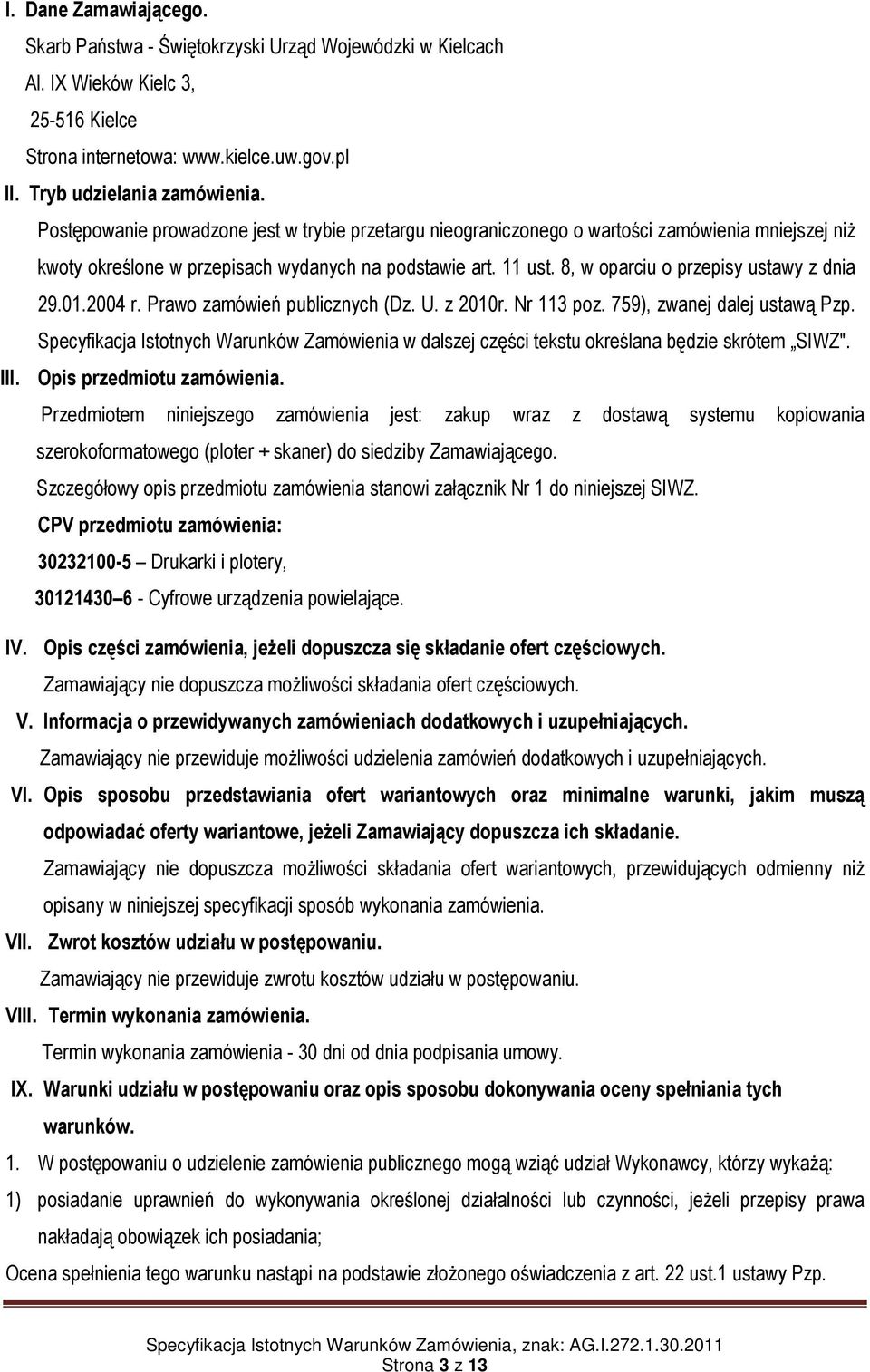 I. Dane Zamawiającego.
Skarb Państwa - Świętokrzyski Urząd Wojewódzki w Kielcach
Al. IX Wieków Kielc 3,
25-516 Kielce
Strona internetowa: www.kielce.uw.gov.pl
II. Tryb udzielania zamówienia.
Postępowanie prowadzone jest w trybie przetargu nieograniczonego o wartości zamówienia mniejszej niż kwoty określone w przepisach wydanych na podstawie art. 11 ust. 8, w oparciu o przepisy ustawy z dnia 29.01.2004 r. Prawo zamówień publicznych (Dz. U. z 2010r. Nr 113 poz. 759), zwanej dalej ustawą Pzp.
Specyfikacja Istotnych Warunków Zamówienia w dalszej części tekstu określana będzie skrótem „SIWZ".
III. Opis przedmiotu zamówienia.
Przedmiotem niniejszego zamówienia jest: zakup wraz z dostawą systemu kopiowania szerokoformatowego (ploter + skaner) do siedziby Zamawiającego.
Szczegółowy opis przedmiotu zamówienia stanowi załącznik Nr 1 do niniejszej SIWZ.
CPV przedmiotu zamówienia:
30232100-5 – Drukarki i plotery,
30121430 – 6 - Cyfrowe urządzenia powielające.
IV. Opis części zamówienia, jeżeli dopuszcza się składanie ofert częściowych.
Zamawiający nie dopuszcza możliwości składania ofert częściowych.
V. Informacja o przewidywanych zamówieniach dodatkowych i uzupełniających.
Zamawiający nie przewiduje możliwości udzielenia zamówień dodatkowych i uzupełniających.
VI. Opis sposobu przedstawiania ofert wariantowych oraz minimalne warunki, jakim muszą odpowiadać oferty wariantowe, jeżeli Zamawiający dopuszcza ich składanie.
Zamawiający nie dopuszcza możliwości składania ofert wariantowych, przewidujących odmienny niż opisany w niniejszej specyfikacji sposób wykonania zamówienia.
VII. Zwrot kosztów udziału w postępowaniu.
Zamawiający nie przewiduje zwrotu kosztów udziału w postępowaniu.
VIII. Termin wykonania zamówienia.
Termin wykonania zamówienia - 30 dni od dnia podpisania umowy.
IX. Warunki udziału w postępowaniu oraz opis sposobu dokonywania oceny spełniania tych warunków.
1. W postępowaniu o udzielenie zamówienia publicznego mogą wziąć udział Wykonawcy, którzy wykażą:
1) posiadanie uprawnień do wykonywania określonej działalności lub czynności, jeżeli przepisy prawa nakładają obowiązek ich posiadania;
Ocena spełnienia tego warunku nastąpi na podstawie złożonego oświadczenia z art. 22 ust.1 ustawy Pzp.

Specyfikacja Istotnych Warunków Zamówienia, znak: AG.I.272.1.30.2011
Strona 3 z 13